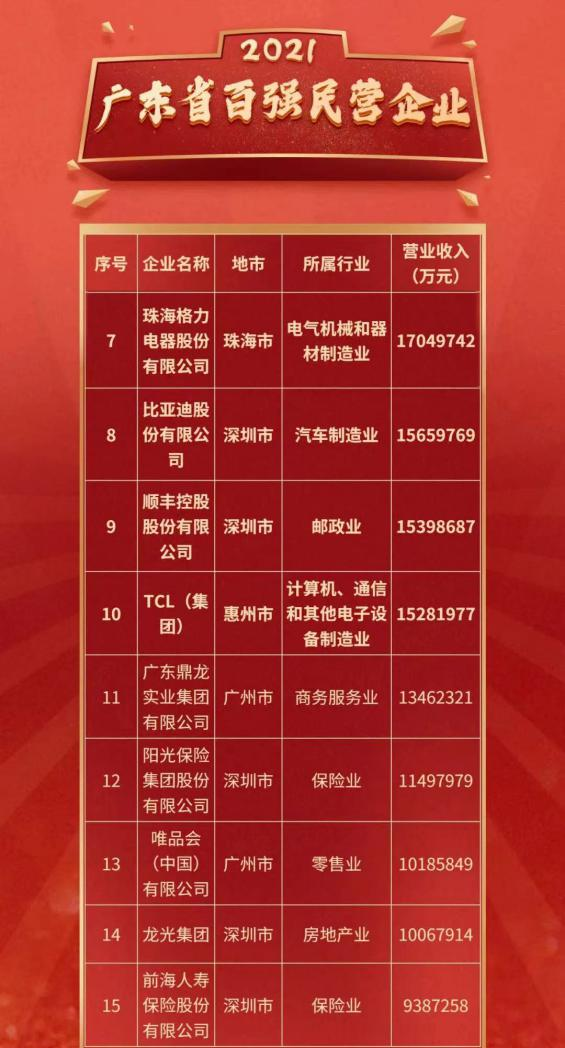 2021
广东省百强民营企业

| 序号 | 企业名称 | 地市 | 所属行业 | 营业收入（万元） |
|---|---|---|---|---|
| 7 | 珠海格力电器股份有限公司 | 珠海市 | 电气机械和器材制造业 | 17049742 |
| 8 | 比亚迪股份有限公司 | 深圳市 | 汽车制造业 | 15659769 |
| 9 | 顺丰控股股份有限公司 | 深圳市 | 邮政业 | 15398687 |
| 10 | TCL（集团） | 惠州市 | 计算机、通信和其他电子设备制造业 | 15281977 |
| 11 | 广东鼎龙实业集团有限公司 | 广州市 | 商务服务业 | 13462321 |
| 12 | 阳光保险集团股份有限公司 | 深圳市 | 保险业 | 11497979 |
| 13 | 唯品会（中国）有限公司 | 广州市 | 零售业 | 10185849 |
| 14 | 龙光集团 | 深圳市 | 房地产业 | 10067914 |
| 15 | 前海人寿保险股份有限公司 | 深圳市 | 保险业 | 9387258 |